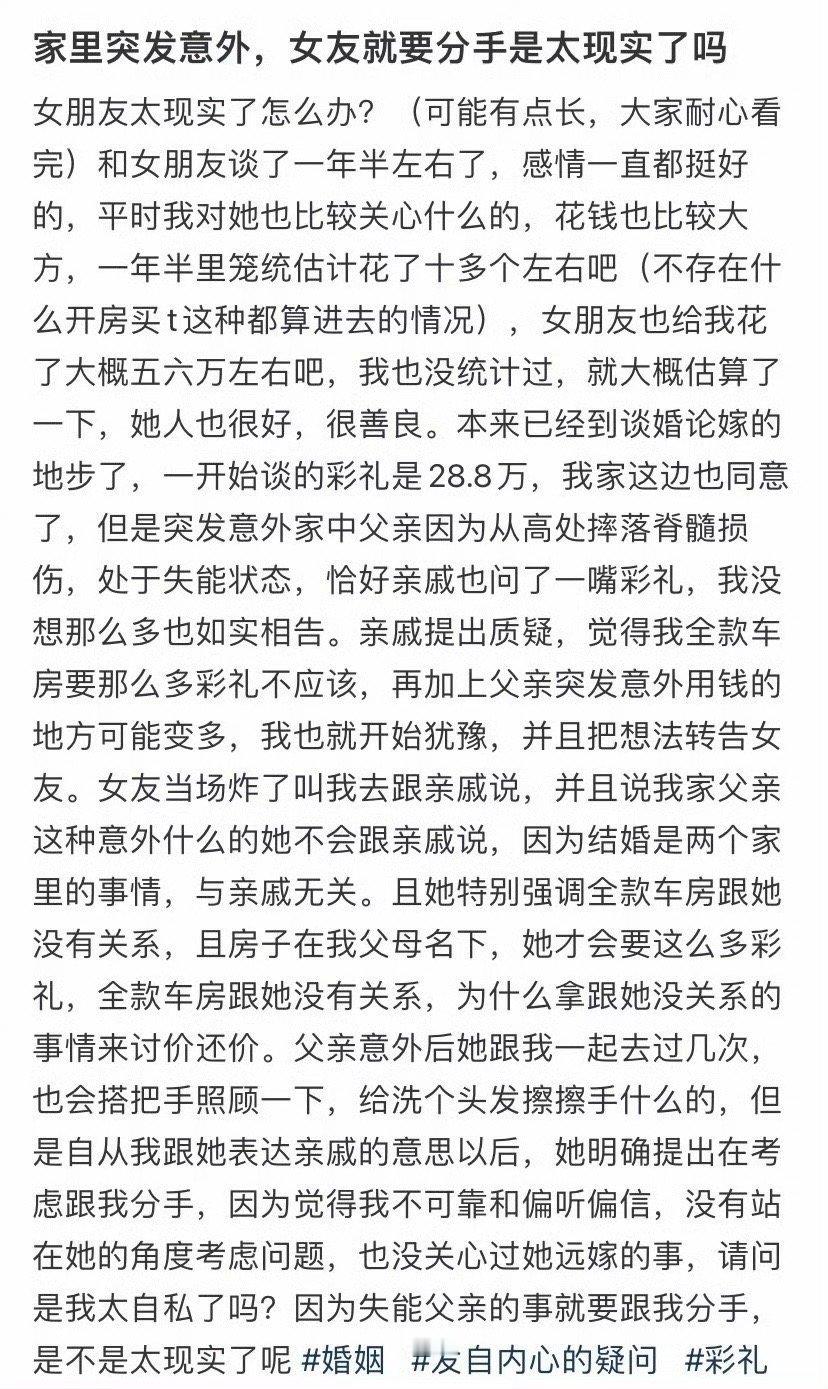 家里突发意外，女友就要分手是太现实了吗

女朋友太现实了怎么办？（可能有点长，大家耐心看完）和女朋友谈了一年半左右了，感情一直都挺好的，平时我对她也比较关心什么的，花钱也比较大方，一年半里笼统估计花了十多个左右吧（不存在什么开房买t这种都算进去的情况），女朋友也给我花了大概五六万左右吧，我也没统计过，就大概估算了一下，她人也很好，很善良。本来已经到谈婚论嫁的地步了，一开始谈的彩礼是28.8万，我家这边也同意了，但是突发意外家中父亲因为从高处摔落脊髓损伤，处于失能状态，恰好亲戚也问了一嘴彩礼，我没想那么多也如实相告。亲戚提出质疑，觉得我全款车房要那么多彩礼不应该，再加上父亲突发意外用钱的地方可能变多，我也就开始犹豫，并且把想法转告女友。女友当场炸了叫我去跟亲戚说，并且说我家父亲这种意外什么的她不会跟亲戚说，因为结婚是两个家里的事情，与亲戚无关。且她特别强调全款车房跟她没有关系，且房子在我父母名下，她才会要这么多彩礼，全款车房跟她没有关系，为什么拿跟她没关系的事情来讨价还价。父亲意外后她跟我一起去过几次，也会搭把手照顾一下，给洗个头发擦擦手什么的，但是自从我跟她表达亲戚的意思以后，她明确提出在考虑跟我分手，因为觉得我不可靠和偏听偏信，没有站在她的角度考虑问题，也没关心过她远嫁的事，请问是我太自私了吗？因为失能父亲的事就要跟我分手，是不是太现实了呢 #婚姻 #发自内心的疑问 #彩礼